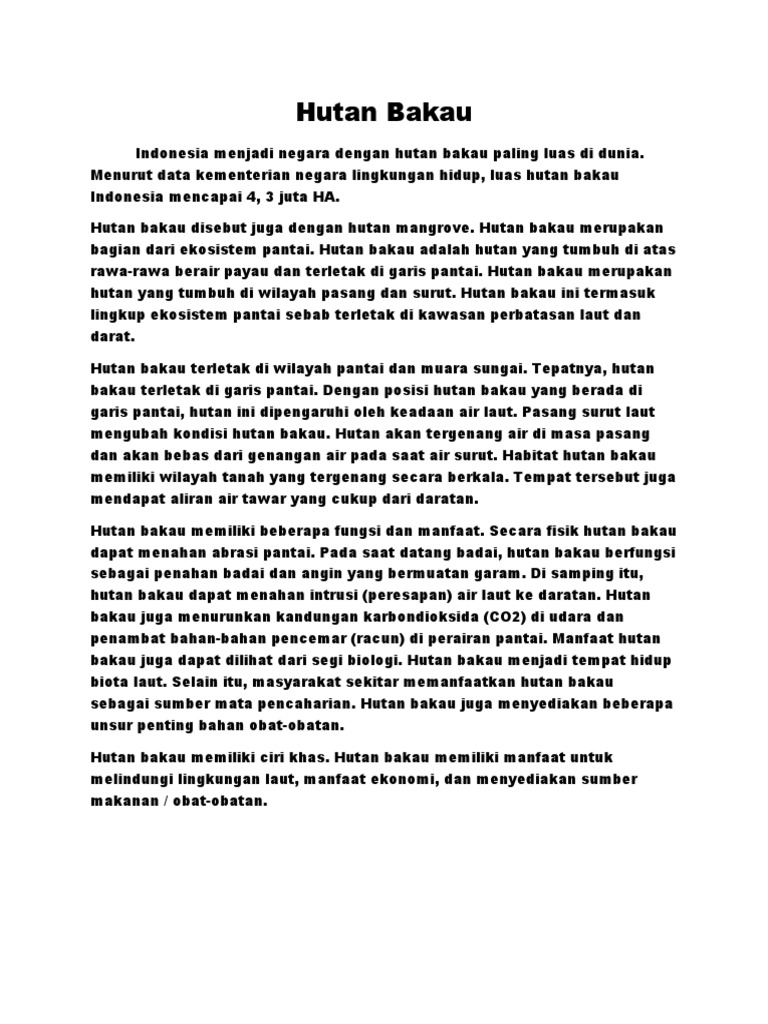 Hutan Bakau

Indonesia menjadi negara dengan hutan bakau paling luas di dunia. Menurut data kementerian negara lingkungan hidup, luas hutan bakau Indonesia mencapai 4, 3 juta HA.

Hutan bakau disebut juga dengan hutan mangrove. Hutan bakau merupakan bagian dari ekosistem pantai. Hutan bakau adalah hutan yang tumbuh di atas rawa-rawa berair payau dan terletak di garis pantai. Hutan bakau merupakan hutan yang tumbuh di wilayah pasang dan surut. Hutan bakau ini termasuk lingkup ekosistem pantai sebab terletak di kawasan perbatasan laut dan darat.

Hutan bakau terletak di wilayah pantai dan muara sungai. Tepatnya, hutan bakau terletak di garis pantai. Dengan posisi hutan bakau yang berada di garis pantai, hutan ini dipengaruhi oleh keadaan air laut. Pasang surut laut mengubah kondisi hutan bakau. Hutan akan tergenang air di masa pasang dan akan bebas dari genangan air pada saat air surut. Habitat hutan bakau memiliki wilayah tanah yang tergenang secara berkala. Tempat tersebut juga mendapat aliran air tawar yang cukup dari daratan.

Hutan bakau memiliki beberapa fungsi dan manfaat. Secara fisik hutan bakau dapat menahan abrasi pantai. Pada saat datang badai, hutan bakau berfungsi sebagai penahan badai dan angin yang bermuatan garam. Di samping itu, hutan bakau dapat menahan intrusi (peresapan) air laut ke daratan. Hutan bakau juga menurunkan kandungan karbondioksida (CO2) di udara dan penambat bahan-bahan pencemar (racun) di perairan pantai. Manfaat hutan bakau juga dapat dilihat dari segi biologi. Hutan bakau menjadi tempat hidup biota laut. Selain itu, masyarakat sekitar memanfaatkan hutan bakau sebagai sumber mata pencaharian. Hutan bakau juga menyediakan beberapa unsur penting bahan obat-obatan.

Hutan bakau memiliki ciri khas. Hutan bakau memiliki manfaat untuk melindungi lingkungan laut, manfaat ekonomi, dan menyediakan sumber makanan / obat-obatan.